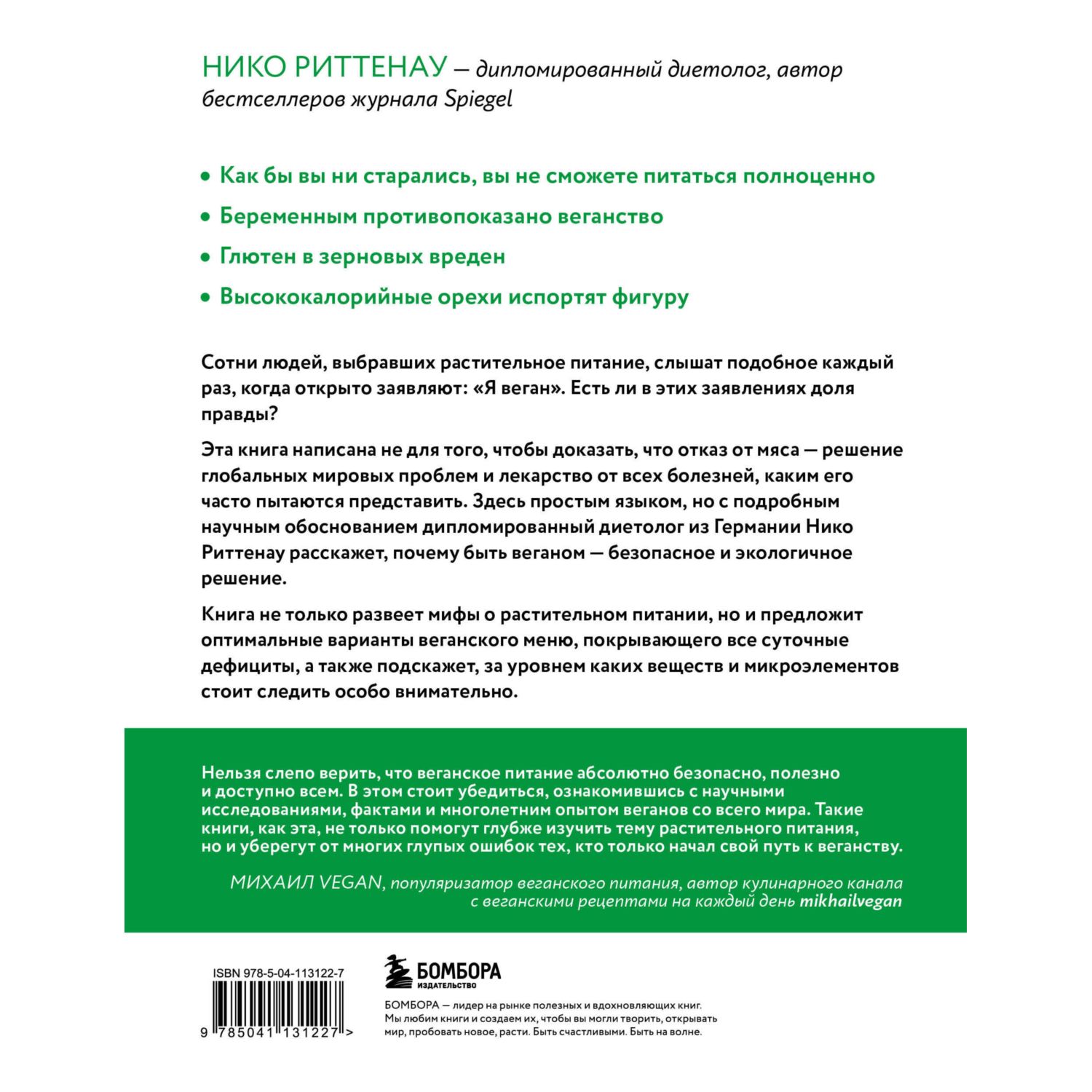 НИКО РИТТЕНАУ — дипломированный диетолог, автор бестселлеров журнала Spiegel

• Как бы вы ни старались, вы не сможете питаться полноценно

• Беременным противопоказано веганство

• Глютен в зерновых вреден

• Высококалорийные орехи испортят фигуру

Сотни людей, выбравших растительное питание, слышат подобное каждый раз, когда открыто заявляют: «Я веган». Есть ли в этих заявлениях доля правды?

Эта книга написана не для того, чтобы доказать, что отказ от мяса — решение глобальных мировых проблем и лекарство от всех болезней, каким его часто пытаются представить. Здесь простым языком, но с подробным научным обоснованием дипломированный диетолог из Германии Нико Риттенау расскажет, почему быть веганом — безопасное и экологичное решение.

Книга не только развеет мифы о растительном питании, но и предложит оптимальные варианты веганского меню, покрывающего все суточные дефициты, а также подскажет, за уровнем каких веществ и микроэлементов стоит следить особо внимательно.

Нельзя слепо верить, что веганское питание абсолютно безопасно, полезно и доступно всем. В этом стоит убедиться, ознакомившись с научными исследованиями, фактами и многолетним опытом веганов со всего мира. Такие книги, как эта, не только помогут глубже изучить тему растительного питания, но и уберегут от многих глупых ошибок тех, кто только начал свой путь к веганству.

МИХАИЛ VEGAN, популяризатор веганского питания, автор кулинарного канала с веганскими рецептами на каждый день mikhailvegan

ISBN 978-5-04-113122-7

9 785041 131227 >

БОМБОРА
ИЗДАТЕЛЬСТВО

БОМБОРА — лидер на рынке полезных и вдохновляющих книг. Мы любим книги и создаем их, чтобы вы могли творить, открывать мир, пробовать новое, расти. Быть счастливыми. Быть на волне.